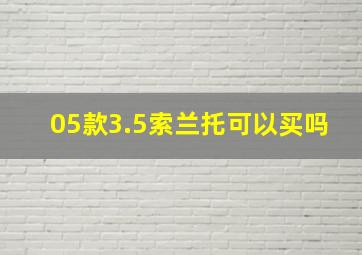 05款3.5索兰托可以买吗